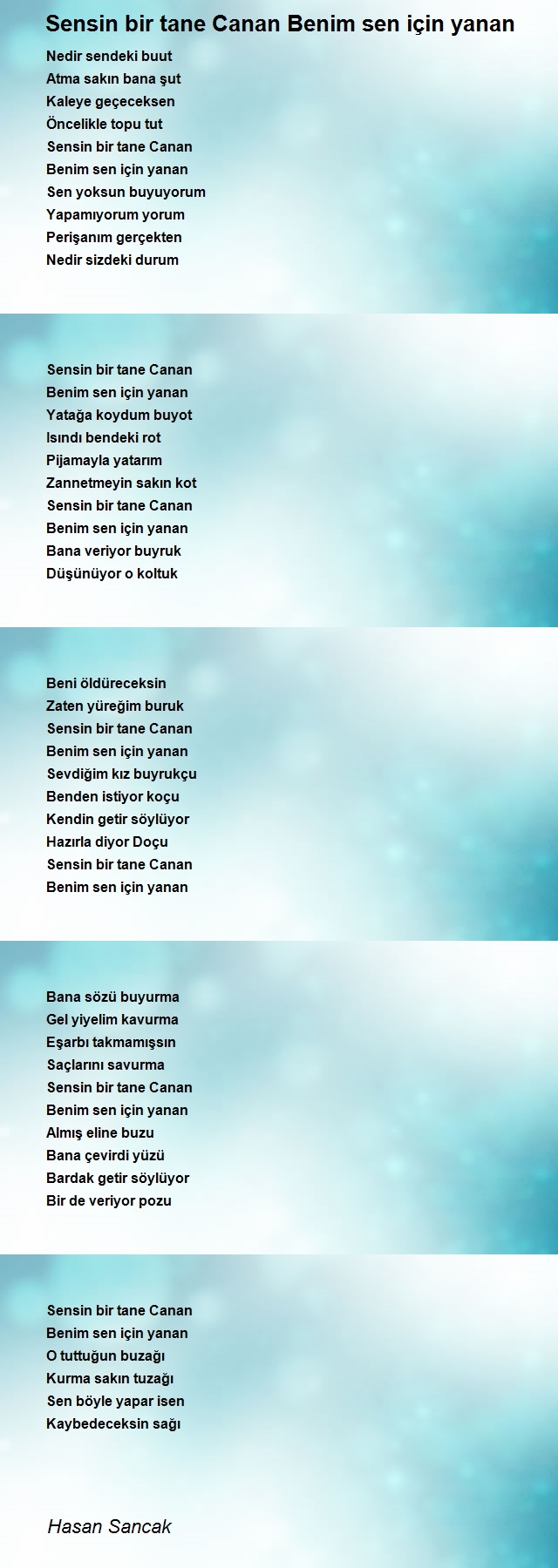 Sensin bir tane Canan Benim sen için yanan

Nedir sendeki buut
Atma sakın bana şut
Kaleye geçeceksen
Öncelikle topu tut
Sensin bir tane Canan
Benim sen için yanan
Sen yoksun buyuyorum
Yapamıyorum yorum
Perişanım gerçekten
Nedir sizdeki durum

Sensin bir tane Canan
Benim sen için yanan
Yatağa koydum buyot
Isındı bendeki rot
Pijamayla yatarım
Zannetmeyin sakın kot
Sensin bir tane Canan
Benim sen için yanan
Bana veriyor buyruk
Düşünüyor o koltuk

Beni öldüreceksin
Zaten yüreğim buruk
Sensin bir tane Canan
Benim sen için yanan
Sevdiğim kız buyrukçu
Benden istiyor koçu
Kendin getir söylüyor
Hazırla diyor Doçu
Sensin bir tane Canan
Benim sen için yanan

Bana sözü buyurma
Gel yiyelim kavurma
Eşarbı takmamışsın
Saçlarını savurma
Sensin bir tane Canan
Benim sen için yanan
Almış eline buzu
Bana çevirdi yüzü
Bardak getir söylüyor
Bir de veriyor pozu

Sensin bir tane Canan
Benim sen için yanan
O tuttuğun buzağı
Kurma sakın tuzağı
Sen böyle yapar isen
Kaybedeceksin sağı

Hasan Sancak